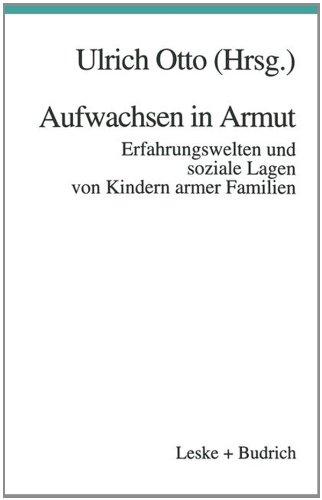 Ulrich Otto (Hrsg.)

Aufwachsen in Armut

Erfahrungswelten und soziale Lagen von Kindern armer Familien

Leske + Budrich